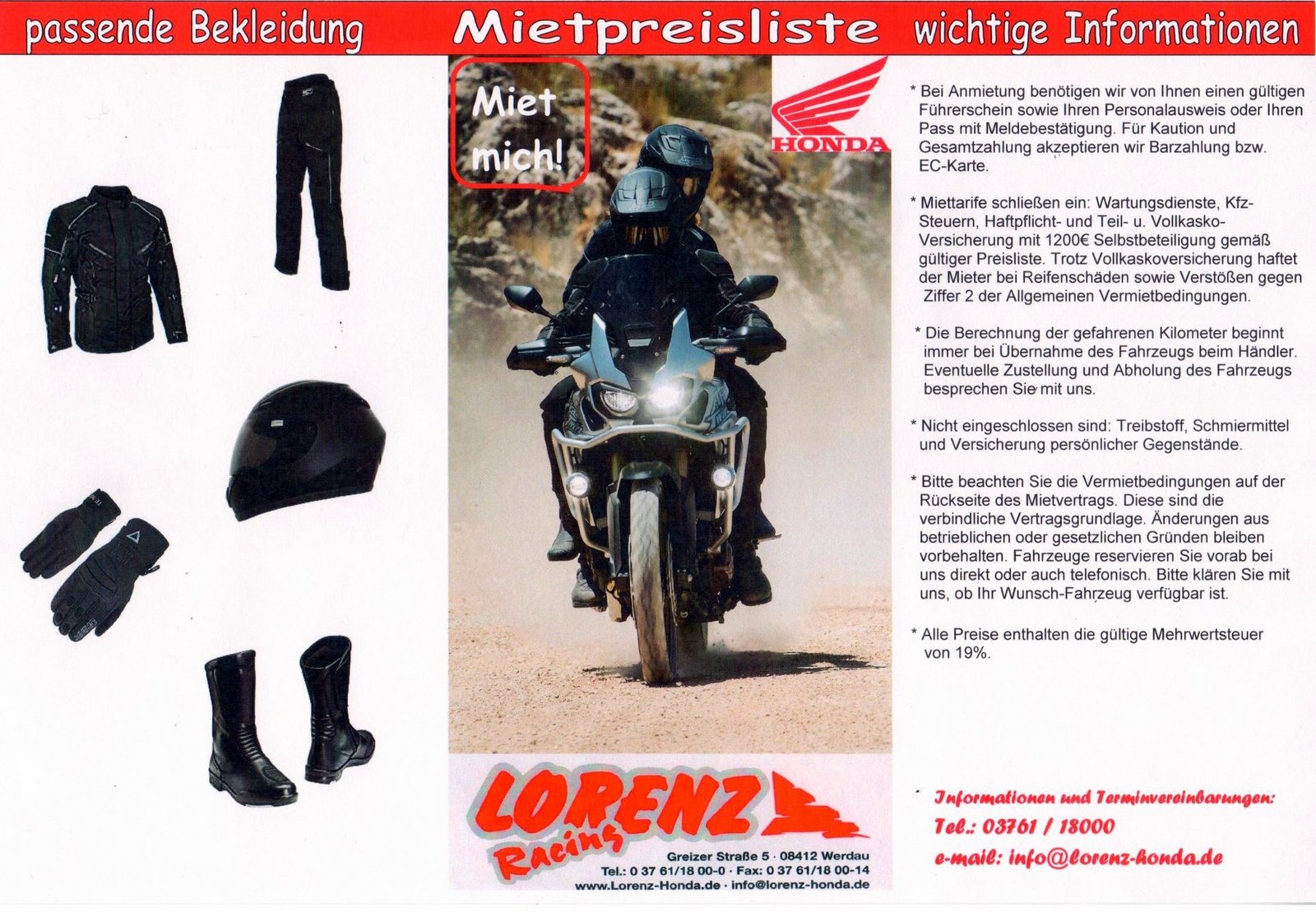 passende Bekleidung

Mietpreisliste

wichtige Informationen

Miet mich!

HONDA

LORENZ Racing

Greizer Straße 5 · 08412 Werdau
Tel.: 0 37 61/18 00-0 · Fax: 0 37 61/18 00-14
www.Lorenz-Honda.de · info@lorenz-honda.de

* Bei Anmietung benötigen wir von Ihnen einen gültigen Führerschein sowie Ihren Personalausweis oder Ihren Pass mit Meldebestätigung. Für Kaution und Gesamtzahlung akzeptieren wir Barzahlung bzw. EC-Karte.

* Miettarife schließen ein: Wartungsdienste, Kfz-Steuern, Haftpflicht- und Teil- u. Vollkasko-Versicherung mit 1200€ Selbstbeteiligung gemäß gültiger Preisliste. Trotz Vollkaskoversicherung haftet der Mieter bei Reifenschäden sowie Verstößen gegen Ziffer 2 der Allgemeinen Vermietbedingungen.

* Die Berechnung der gefahrenen Kilometer beginnt immer bei Übernahme des Fahrzeugs beim Händler. Eventuelle Zustellung und Abholung des Fahrzeugs besprechen Sie mit uns.

* Nicht eingeschlossen sind: Treibstoff, Schmiermittel und Versicherung persönlicher Gegenstände.

* Bitte beachten Sie die Vermietbedingungen auf der Rückseite des Mietvertrags. Diese sind die verbindliche Vertragsgrundlage. Änderungen aus betrieblichen oder gesetzlichen Gründen bleiben vorbehalten. Fahrzeuge reservieren Sie vorab bei uns direkt oder auch telefonisch. Bitte klären Sie mit uns, ob Ihr Wunsch-Fahrzeug verfügbar ist.

* Alle Preise enthalten die gültige Mehrwertsteuer von 19%.

Informationen und Terminvereinbarungen:
Tel.: 03761 / 18000
e-mail: info@lorenz-honda.de